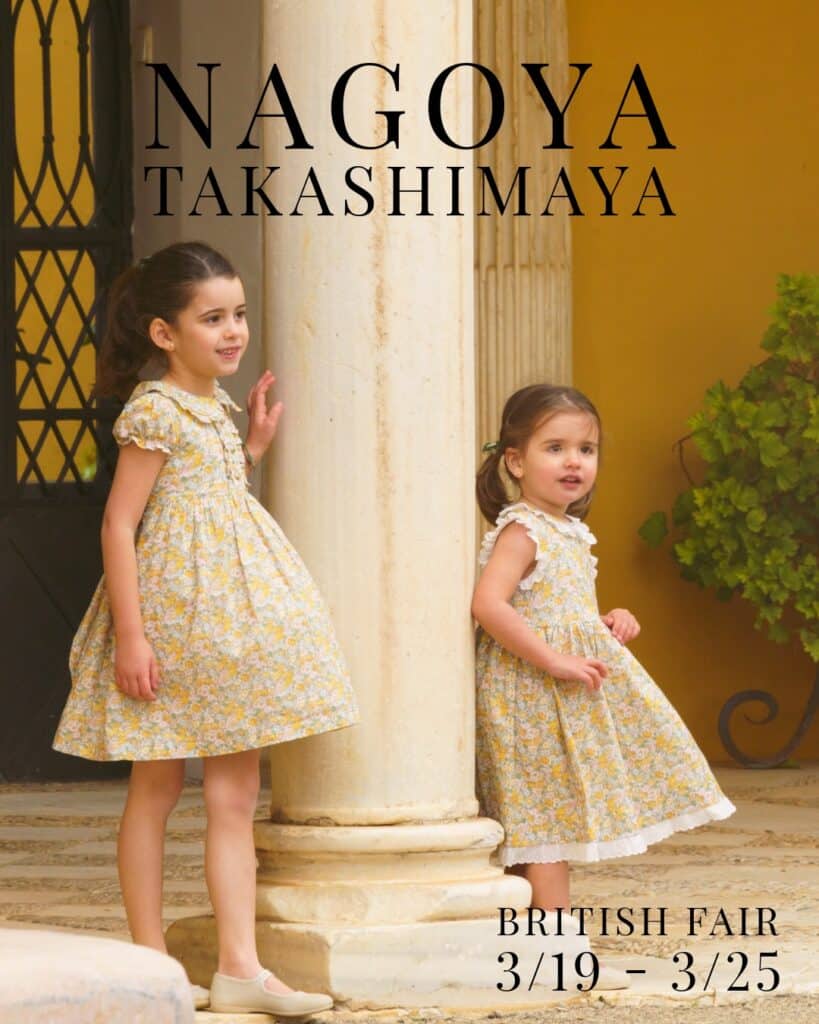 NAGOYA
TAKASHIMAYA

BRITISH FAIR
3/19 - 3/25